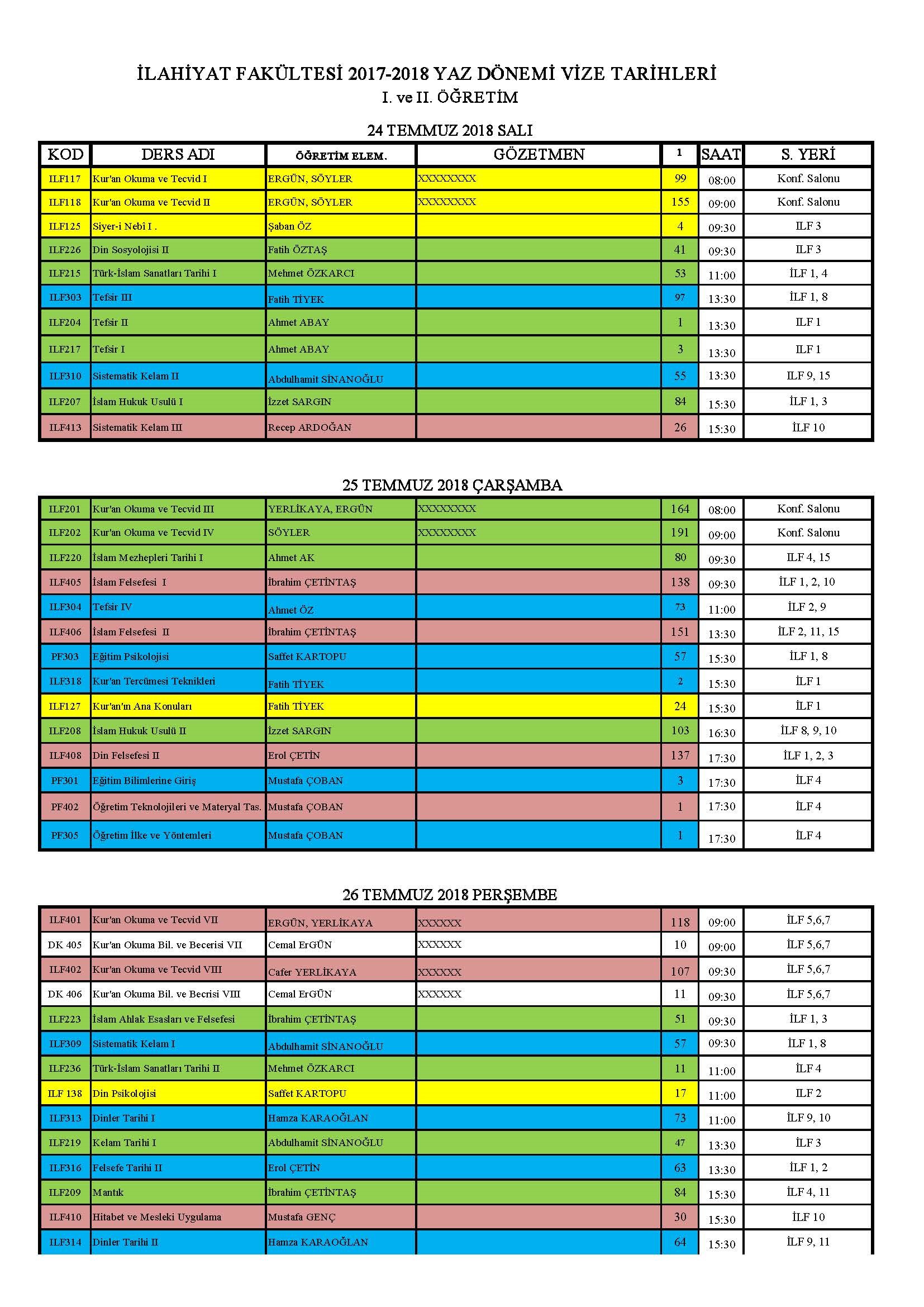 İLAHİYAT FAKÜLTESİ 2017-2018 YAZ DÖNEMİ VİZE TARİHLERİ
I. ve II. ÖĞRETİM

24 TEMMUZ 2018 SALI

| KOD | DERS ADI | ÖĞRETİM ELEM. | GÖZETMEN | 1 | SAAT | S. YERİ |
|---|---|---|---|---|---|---|
| ILF117 | Kur'an Okuma ve Tecvid I | ERGÜN, SÖYLER | XXXXXXXX | 99 | 08:00 | Konf. Salonu |
| ILF118 | Kur'an Okuma ve Tecvid II | ERGÜN, SÖYLER | XXXXXXXX | 155 | 09:00 | Konf. Salonu |
| ILF125 | Siyer-i Nebî I . | Şaban ÖZ | | 4 | 09:30 | ILF 3 |
| ILF226 | Din Sosyolojisi II | Fatih ÖZTAŞ | | 41 | 09:30 | ILF 3 |
| ILF215 | Türk-İslam Sanatları Tarihi I | Mehmet ÖZKARCI | | 53 | 11:00 | İLF 1, 4 |
| ILF303 | Tefsir III | Fatih TİYEK | | 97 | 13:30 | İLF 1, 8 |
| ILF204 | Tefsir II | Ahmet ABAY | | 1 | 13:30 | ILF 1 |
| ILF217 | Tefsir I | Ahmet ABAY | | 3 | 13:30 | ILF 1 |
| ILF310 | Sistematik Kelam II | Abdulhamit SİNANOĞLU | | 55 | 13:30 | ILF 9, 15 |
| ILF207 | İslam Hukuk Usulü I | İzzet SARGIN | | 84 | 15:30 | İLF 1, 3 |
| ILF413 | Sistematik Kelam III | Recep ARDOĞAN | | 26 | 15:30 | İLF 10 |

25 TEMMUZ 2018 ÇARŞAMBA

| | | | | | | |
|---|---|---|---|---|---|---|
| ILF201 | Kur'an Okuma ve Tecvid III | YERLİKAYA, ERGÜN | XXXXXXXX | 164 | 08:00 | Konf. Salonu |
| ILF202 | Kur'an Okuma ve Tecvid IV | SÖYLER | XXXXXXXX | 191 | 09:00 | Konf. Salonu |
| ILF220 | İslam Mezhepleri Tarihi I | Ahmet AK | | 80 | 09:30 | ILF 4, 15 |
| ILF405 | İslam Felsefesi I | İbrahim ÇETİNTAŞ | | 138 | 09:30 | İLF 1, 2, 10 |
| ILF304 | Tefsir IV | Ahmet ÖZ | | 73 | 11:00 | İLF 2, 9 |
| ILF406 | İslam Felsefesi II | İbrahim ÇETİNTAŞ | | 151 | 13:30 | İLF 2, 11, 15 |
| PF303 | Eğitim Psikolojisi | Saffet KARTOPU | | 57 | 15:30 | İLF 1, 8 |
| ILF318 | Kur'an Tercümesi Teknikleri | Fatih TİYEK | | 2 | 15:30 | İLF 1 |
| ILF127 | Kur'an'ın Ana Konuları | Fatih TİYEK | | 24 | 15:30 | İLF 1 |
| ILF208 | İslam Hukuk Usulü II | İzzet SARGIN | | 103 | 16:30 | İLF 8, 9, 10 |
| ILF408 | Din Felsefesi II | Erol ÇETİN | | 137 | 17:30 | İLF 1, 2, 3 |
| PF301 | Eğitim Bilimlerine Giriş | Mustafa ÇOBAN | | 3 | 17:30 | İLF 4 |
| PF402 | Öğretim Teknolojileri ve Materyal Tas. | Mustafa ÇOBAN | | 1 | 17:30 | İLF 4 |
| PF305 | Öğretim İlke ve Yöntemleri | Mustafa ÇOBAN | | 1 | 17:30 | İLF 4 |

26 TEMMUZ 2018 PERŞEMBE

| | | | | | | |
|---|---|---|---|---|---|---|
| ILF401 | Kur'an Okuma ve Tecvid VII | ERGÜN, YERLİKAYA | XXXXXX | 118 | 09:00 | İLF 5,6,7 |
| DK 405 | Kur'an Okuma Bil. ve Becerisi VII | Cemal ErGÜN | XXXXXX | 10 | 09:00 | İLF 5,6,7 |
| ILF402 | Kur'an Okuma ve Tecvid VIII | Cafer YERLİKAYA | XXXXXX | 107 | 09:30 | İLF 5,6,7 |
| DK 406 | Kur'an Okuma Bil. ve Becrisi VIII | Cemal ErGÜN | XXXXXX | 11 | 09:30 | İLF 5,6,7 |
| ILF223 | İslam Ahlak Esasları ve Felsefesi | İbrahim ÇETİNTAŞ | | 51 | 09:30 | İLF 1, 3 |
| ILF309 | Sistematik Kelam I | Abdulhamit SİNANOĞLU | | 57 | 09:30 | İLF 1, 8 |
| ILF236 | Türk-İslam Sanatları Tarihi II | Mehmet ÖZKARCI | | 11 | 11:00 | İLF 4 |
| ILF 138 | Din Psikolojisi | Saffet KARTOPU | | 17 | 11:00 | ILF 2 |
| ILF313 | Dinler Tarihi I | Hamza KARAOĞLAN | | 73 | 11:00 | İLF 9, 10 |
| ILF219 | Kelam Tarihi I | Abdulhamit SİNANOĞLU | | 47 | 13:30 | İLF 3 |
| ILF316 | Felsefe Tarihi II | Erol ÇETİN | | 63 | 13:30 | İLF 1, 2 |
| ILF209 | Mantık | İbrahim ÇETİNTAŞ | | 84 | 15:30 | İLF 4, 11 |
| ILF410 | Hitabet ve Mesleki Uygulama | Mustafa GENÇ | | 30 | 15:30 | İLF 10 |
| ILF314 | Dinler Tarihi II | Hamza KARAOĞLAN | | 64 | 15:30 | İLF 9, 11 |